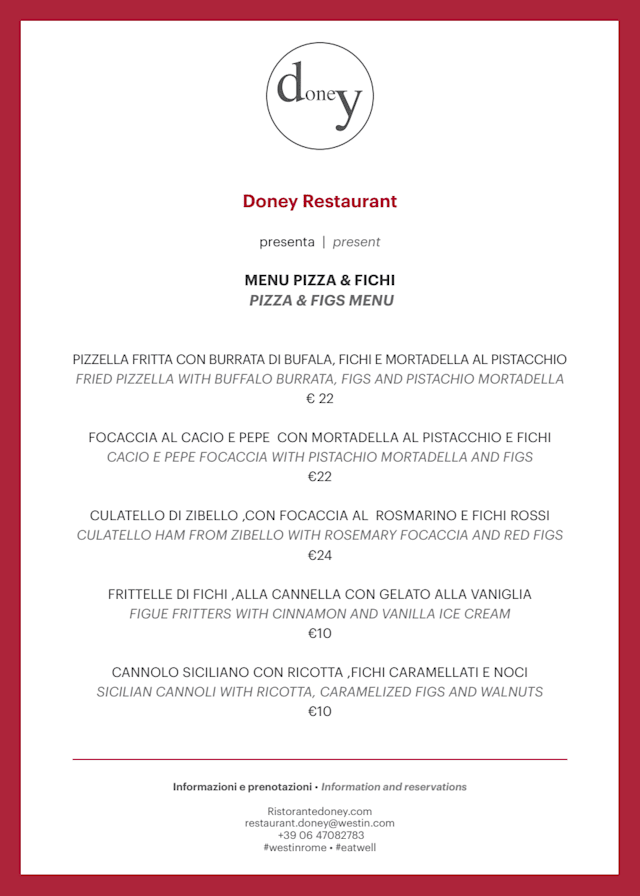 doney

Doney Restaurant

presenta | present

MENU PIZZA & FICHI
PIZZA & FIGS MENU

PIZZELLA FRITTA CON BURRATA DI BUFALA, FICHI E MORTADELLA AL PISTACCHIO
FRIED PIZZELLA WITH BUFFALO BURRATA, FIGS AND PISTACHIO MORTADELLA
€ 22

FOCACCIA AL CACIO E PEPE CON MORTADELLA AL PISTACCHIO E FICHI
CACIO E PEPE FOCACCIA WITH PISTACHIO MORTADELLA AND FIGS
€22

CULATELLO DI ZIBELLO ,CON FOCACCIA AL ROSMARINO E FICHI ROSSI
CULATELLO HAM FROM ZIBELLO WITH ROSEMARY FOCACCIA AND RED FIGS
€24

FRITTELLE DI FICHI ,ALLA CANNELLA CON GELATO ALLA VANIGLIA
FIGUE FRITTERS WITH CINNAMON AND VANILLA ICE CREAM
€10

CANNOLO SICILIANO CON RICOTTA ,FICHI CARAMELLATI E NOCI
SICILIAN CANNOLI WITH RICOTTA, CARAMELIZED FIGS AND WALNUTS
€10

Informazioni e prenotazioni • Information and reservations

Ristorantedoney.com
restaurant.doney@westin.com
+39 06 47082783
#westinrome • #eatwell